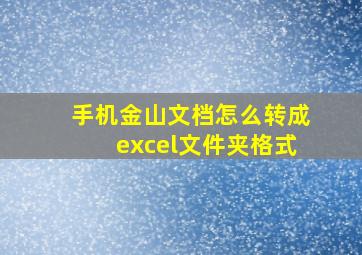 手机金山文档怎么转成excel文件夹格式